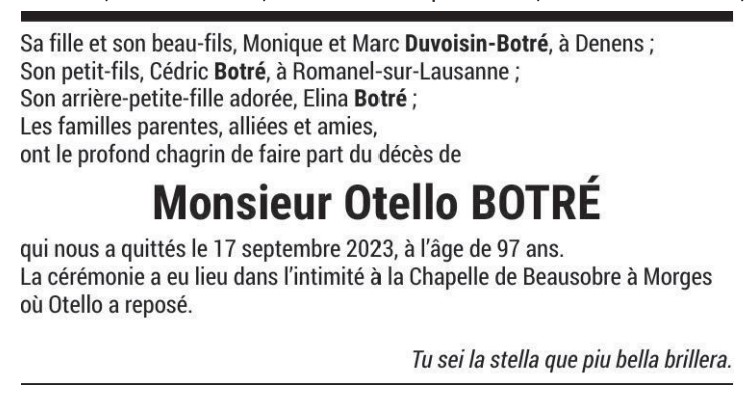 Sa fille et son beau-fils, Monique et Marc Duvoisin-Botré, à Denens ;
Son petit-fils, Cédric Botré, à Romanel-sur-Lausanne ;
Son arrière-petite-fille adorée, Elina Botré ;
Les familles parentes, alliées et amies,
ont le profond chagrin de faire part du décès de

Monsieur Otello BOTRÉ

qui nous a quittés le 17 septembre 2023, à l'âge de 97 ans.
La cérémonie a eu lieu dans l'intimité à la Chapelle de Beausobre à Morges où Otello a reposé.

Tu sei la stella que piu bella brillera.